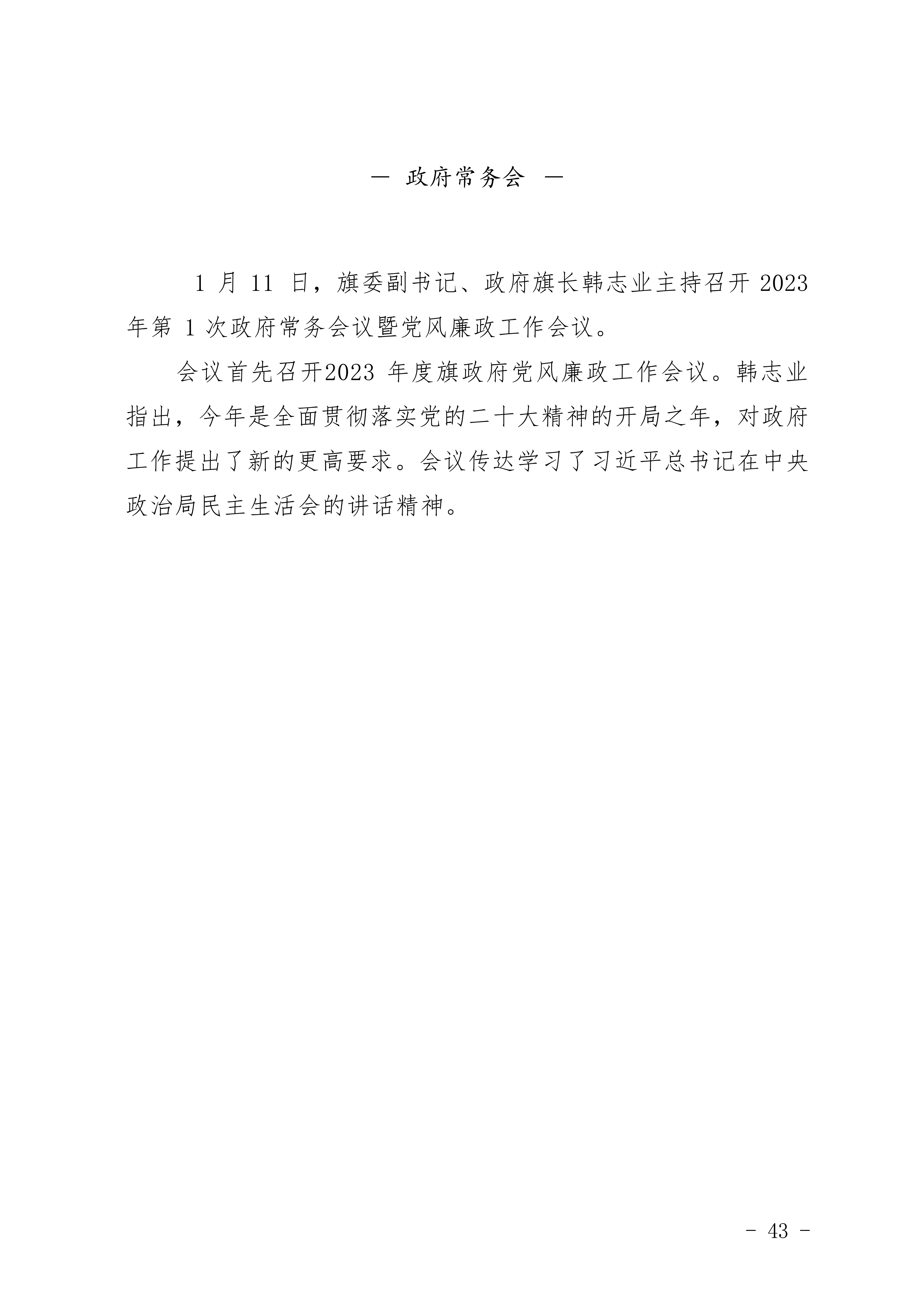 — 政府常务会 —

1 月 11 日，旗委副书记、政府旗长韩志业主持召开 2023 年第 1 次政府常务会议暨党风廉政工作会议。

会议首先召开2023 年度旗政府党风廉政工作会议。韩志业指出，今年是全面贯彻落实党的二十大精神的开局之年，对政府工作提出了新的更高要求。会议传达学习了习近平总书记在中央政治局民主生活会的讲话精神。

- 43 -